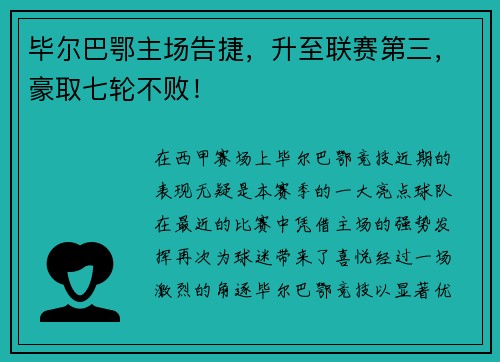 毕尔巴鄂主场告捷，升至联赛第三，豪取七轮不败！

在西甲赛场上毕尔巴鄂竞技近期的表现无疑是本赛季的一大亮点球队在最近的比赛中凭借主场的强势发挥再次为球迷带来了喜悦经过一场激烈的角逐毕尔巴鄂竞技以显著优